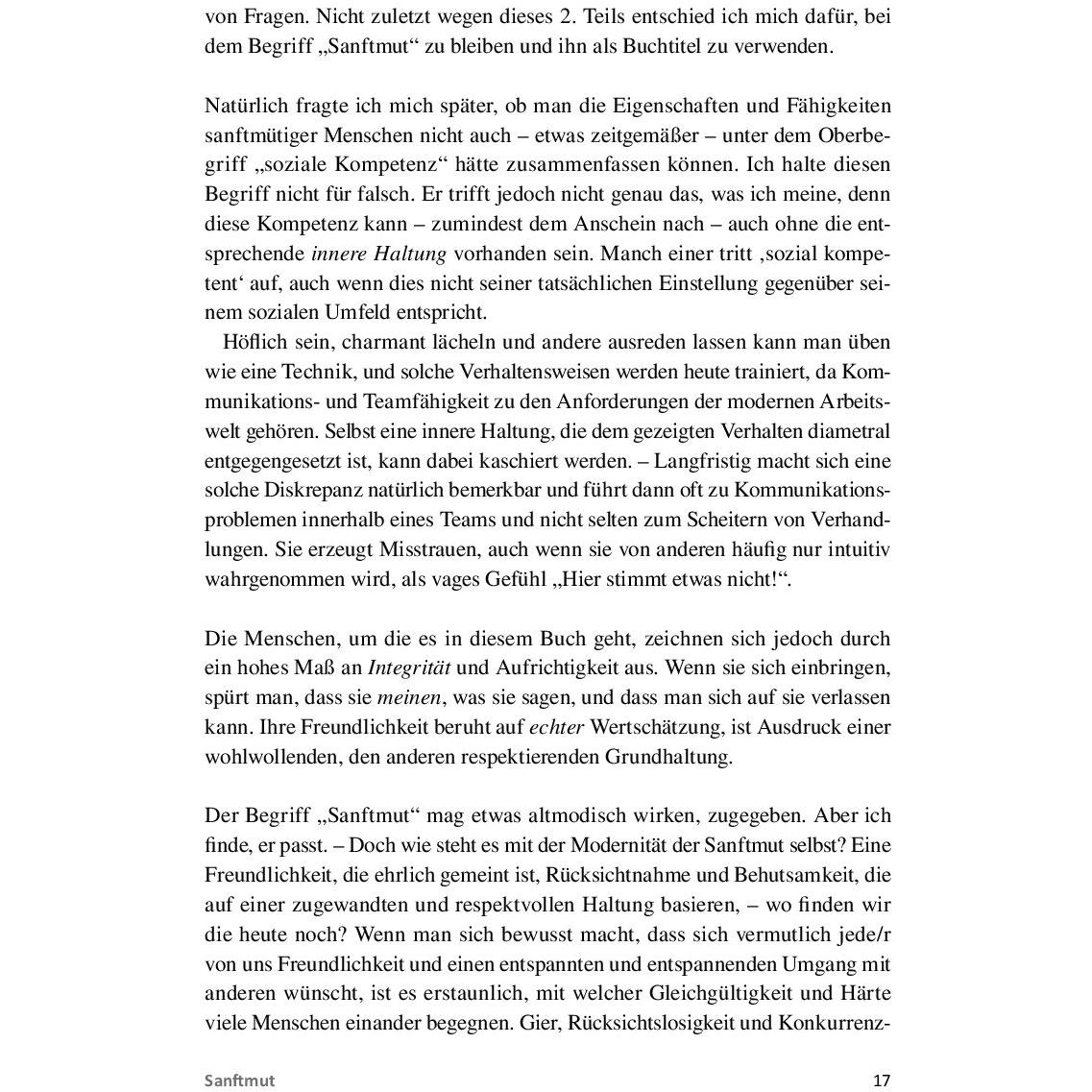 von Fragen. Nicht zuletzt wegen dieses 2. Teils entschied ich mich dafür, bei dem Begriff „Sanftmut“ zu bleiben und ihn als Buchtitel zu verwenden.

Natürlich fragte ich mich später, ob man die Eigenschaften und Fähigkeiten sanftmütiger Menschen nicht auch – etwas zeitgemäßer – unter dem Oberbegriff „soziale Kompetenz“ hätte zusammenfassen können. Ich halte diesen Begriff nicht für falsch. Er trifft jedoch nicht genau das, was ich meine, denn diese Kompetenz kann – zumindest dem Anschein nach – auch ohne die entsprechende innere Haltung vorhanden sein. Manch einer tritt ‚sozial kompetent‘ auf, auch wenn dies nicht seiner tatsächlichen Einstellung gegenüber seinem sozialen Umfeld entspricht.

Höflich sein, charmant lächeln und andere ausreden lassen kann man üben wie eine Technik, und solche Verhaltensweisen werden heute trainiert, da Kommunikations- und Teamfähigkeit zu den Anforderungen der modernen Arbeitswelt gehören. Selbst eine innere Haltung, die dem gezeigten Verhalten diametral entgegengesetzt ist, kann dabei kaschiert werden. – Langfristig macht sich eine solche Diskrepanz natürlich bemerkbar und führt dann oft zu Kommunikationsproblemen innerhalb eines Teams und nicht selten zum Scheitern von Verhandlungen. Sie erzeugt Misstrauen, auch wenn sie von anderen häufig nur intuitiv wahrgenommen wird, als vages Gefühl „Hier stimmt etwas nicht!“.

Die Menschen, um die es in diesem Buch geht, zeichnen sich jedoch durch ein hohes Maß an Integrität und Aufrichtigkeit aus. Wenn sie sich einbringen, spürt man, dass sie meinen, was sie sagen, und dass man sich auf sie verlassen kann. Ihre Freundlichkeit beruht auf echter Wertschätzung, ist Ausdruck einer wohlwollenden, den anderen respektierenden Grundhaltung.

Der Begriff „Sanftmut“ mag etwas altmodisch wirken, zugegeben. Aber ich finde, er passt. – Doch wie steht es mit der Modernität der Sanftmut selbst? Eine Freundlichkeit, die ehrlich gemeint ist, Rücksichtnahme und Behutsamkeit, die auf einer zugewandten und respektvollen Haltung basieren, – wo finden wir die heute noch? Wenn man sich bewusst macht, dass sich vermutlich jede/r von uns Freundlichkeit und einen entspannten und entspannenden Umgang mit anderen wünscht, ist es erstaunlich, mit welcher Gleichgültigkeit und Härte viele Menschen einander begegnen. Gier, Rücksichtslosigkeit und Konkurrenz-

Sanftmut 17